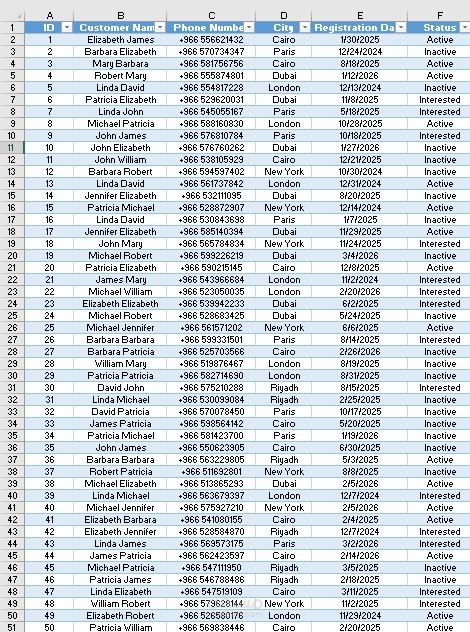 | | A | B | C | D | E | F |
|---|---|---|---|---|---|---|
| 1 | ID | Customer Nam | Phone Numbe | City | Registration Da | Status |
| 2 | 1 | Elizabeth James | +966 556621432 | Cairo | 1/30/2025 | Active |
| 3 | 2 | Barbara Elizabeth | +966 570734347 | Paris | 12/24/2024 | Inactive |
| 4 | 3 | Mary Barbara | +966 581756756 | Cairo | 8/18/2025 | Active |
| 5 | 4 | Robert Mary | +966 555874801 | Dubai | 1/12/2026 | Active |
| 6 | 5 | Linda David | +966 554817228 | London | 12/13/2024 | Inactive |
| 7 | 6 | Patricia Elizabeth | +966 529620031 | Dubai | 11/8/2025 | Interested |
| 8 | 7 | Linda John | +966 545055167 | Paris | 5/18/2025 | Interested |
| 9 | 8 | Michael Patricia | +966 588160830 | London | 10/28/2025 | Active |
| 10 | 9 | John James | +966 576810784 | Paris | 10/18/2025 | Interested |
| 11 | 10 | John Elizabeth | +966 576760262 | Dubai | 1/27/2026 | Inactive |
| 12 | 11 | John William | +966 538105923 | Cairo | 12/21/2025 | Inactive |
| 13 | 12 | Barbara Robert | +966 594597402 | New York | 10/30/2024 | Inactive |
| 14 | 13 | Linda David | +966 561737842 | London | 12/31/2024 | Active |
| 15 | 14 | Jennifer Elizabeth | +966 532111095 | Dubai | 8/20/2025 | Inactive |
| 16 | 15 | Patricia Michael | +966 528872907 | New York | 12/14/2024 | Active |
| 17 | 16 | Linda David | +966 530843698 | Paris | 1/7/2025 | Inactive |
| 18 | 17 | Jennifer Elizabeth | +966 585140394 | Dubai | 11/29/2025 | Active |
| 19 | 18 | John Mary | +966 565784834 | New York | 11/24/2025 | Interested |
| 20 | 19 | Michael Robert | +966 599226219 | Dubai | 3/4/2026 | Inactive |
| 21 | 20 | Patricia Elizabeth | +966 590215145 | Cairo | 12/8/2025 | Active |
| 22 | 21 | James Mary | +966 543966684 | London | 11/2/2024 | Interested |
| 23 | 22 | Michael William | +966 523050035 | London | 2/20/2026 | Interested |
| 24 | 23 | Elizabeth Elizabeth | +966 539942233 | Dubai | 6/2/2025 | Interested |
| 25 | 24 | Michael Robert | +966 528683425 | Dubai | 5/24/2025 | Inactive |
| 26 | 25 | Michael Jennifer | +966 561571202 | New York | 6/6/2025 | Active |
| 27 | 26 | Barbara Barbara | +966 599331501 | Paris | 8/14/2025 | Interested |
| 28 | 27 | Barbara Patricia | +966 525703566 | Cairo | 2/26/2026 | Inactive |
| 29 | 28 | William Mary | +966 519876467 | London | 8/19/2025 | Inactive |
| 30 | 29 | Patricia Patricia | +966 582714690 | London | 8/31/2025 | Inactive |
| 31 | 30 | David John | +966 575210288 | Riyadh | 8/15/2025 | Interested |
| 32 | 31 | Linda Michael | +966 530099084 | Riyadh | 2/25/2025 | Inactive |
| 33 | 32 | David Patricia | +966 570078450 | Paris | 10/17/2025 | Inactive |
| 34 | 33 | James Patricia | +966 598564142 | Cairo | 5/20/2025 | Inactive |
| 35 | 34 | Patricia Michael | +966 581423700 | Paris | 1/19/2026 | Inactive |
| 36 | 35 | John James | +966 550623905 | Cairo | 6/30/2025 | Inactive |
| 37 | 36 | Barbara Barbara | +966 563229805 | Riyadh | 5/3/2025 | Active |
| 38 | 37 | Robert Patricia | +966 511692801 | New York | 8/8/2025 | Inactive |
| 39 | 38 | Michael Elizabeth | +966 513865293 | Dubai | 2/5/2026 | Active |
| 40 | 39 | Linda Michael | +966 563679397 | London | 12/7/2024 | Interested |
| 41 | 40 | Michael Jennifer | +966 575927210 | New York | 2/5/2026 | Active |
| 42 | 41 | Elizabeth Barbara | +966 541080155 | Cairo | 2/4/2025 | Active |
| 43 | 42 | Elizabeth Jennifer | +966 528584870 | Riyadh | 12/7/2024 | Interested |
| 44 | 43 | Linda James | +966 569573175 | Paris | 3/2/2026 | Interested |
| 45 | 44 | James Patricia | +966 562423597 | Cairo | 2/14/2026 | Active |
| 46 | 45 | Michael Patricia | +966 547111950 | Riyadh | 3/5/2025 | Inactive |
| 47 | 46 | Patricia James | +966 546788486 | Riyadh | 2/18/2025 | Inactive |
| 48 | 47 | Linda Elizabeth | +966 547519109 | Cairo | 3/11/2025 | Interested |
| 49 | 48 | William Robert | +966 579628144 | New York | 11/2/2025 | Interested |
| 50 | 49 | Elizabeth Robert | +966 526580176 | London | 11/29/2024 | Active |
| 51 | 50 | Patricia William | +966 569838446 | Cairo | 2/20/2025 | Active |